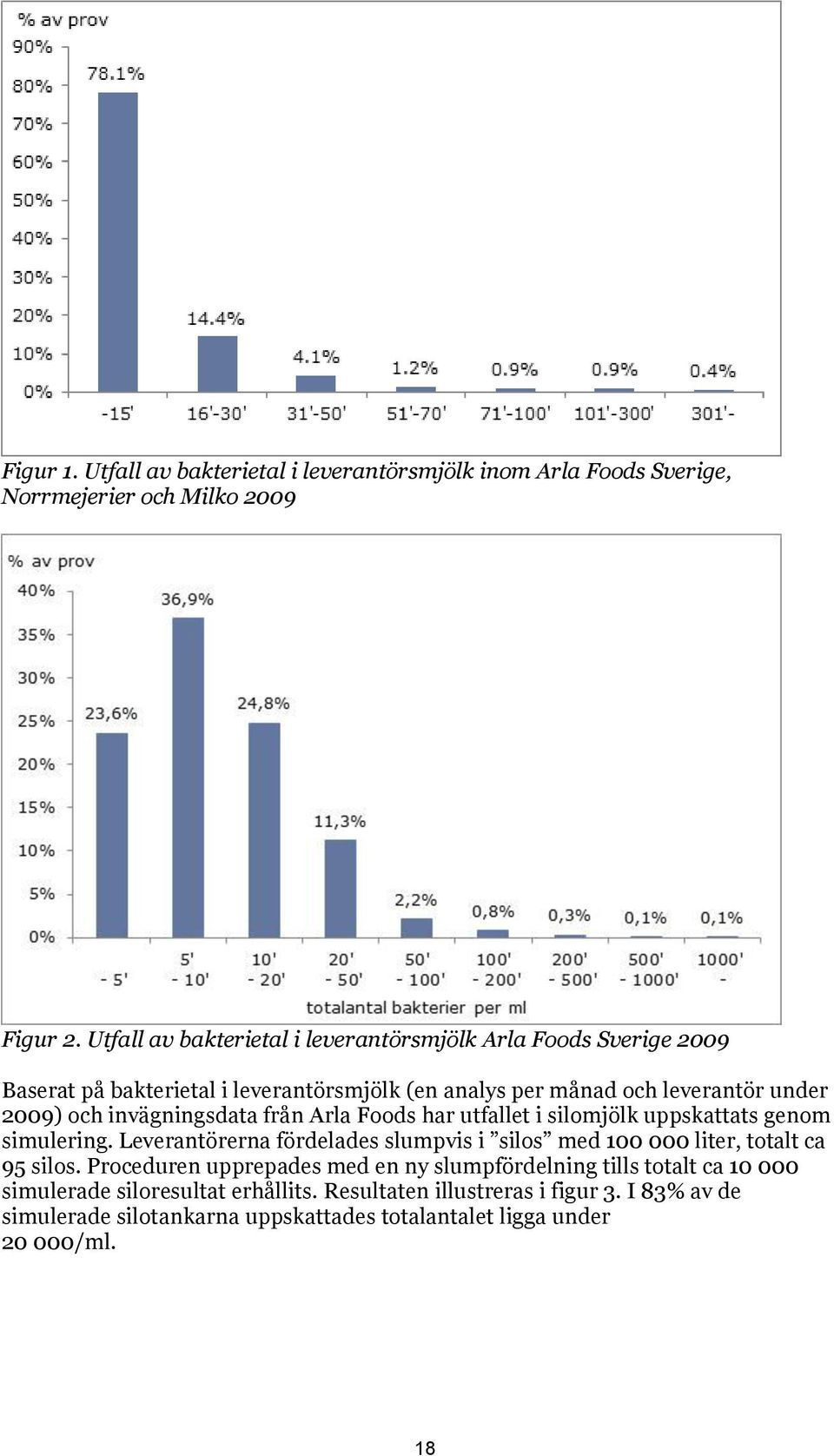 % av prov
90%
80%
70%
60%
50%
40%
30%
20%
10%
0%
78.1%
14.4%
4.1%
1.2%
0.9%
0.9%
0.4%
-15'
16'-30'
31'-50'
51'-70'
71'-100'
101'-300'
301'-

Figur 1. Utfall av bakterietal i leverantörsmjölk inom Arla Foods Sverige, Norrmejerier och Milko 2009

% av prov
40%
35%
30%
25%
20%
15%
10%
5%
0%
23,6%
36,9%
24,8%
11,3%
2,2%
0,8%
0,3%
0,1%
0,1%
- 5'
5' - 10'
10' - 20'
20' - 50'
50' - 100'
100' - 200'
200' - 500'
500' - 1000'
1000' -
totalantal bakterier per ml

Figur 2. Utfall av bakterietal i leverantörsmjölk Arla Foods Sverige 2009

Baserat på bakterietal i leverantörsmjölk (en analys per månad och leverantör under 2009) och invägningsdata från Arla Foods har utfallet i silomjölk uppskattats genom simulering. Leverantörerna fördelades slumpvis i ”silos” med 100 000 liter, totalt ca 95 silos. Proceduren upprepades med en ny slumpfördelning tills totalt ca 10 000 simulerade siloresultat erhållits. Resultaten illustreras i figur 3. I 83% av de simulerade silotankarna uppskattades totalantalet ligga under 20 000/ml.

18